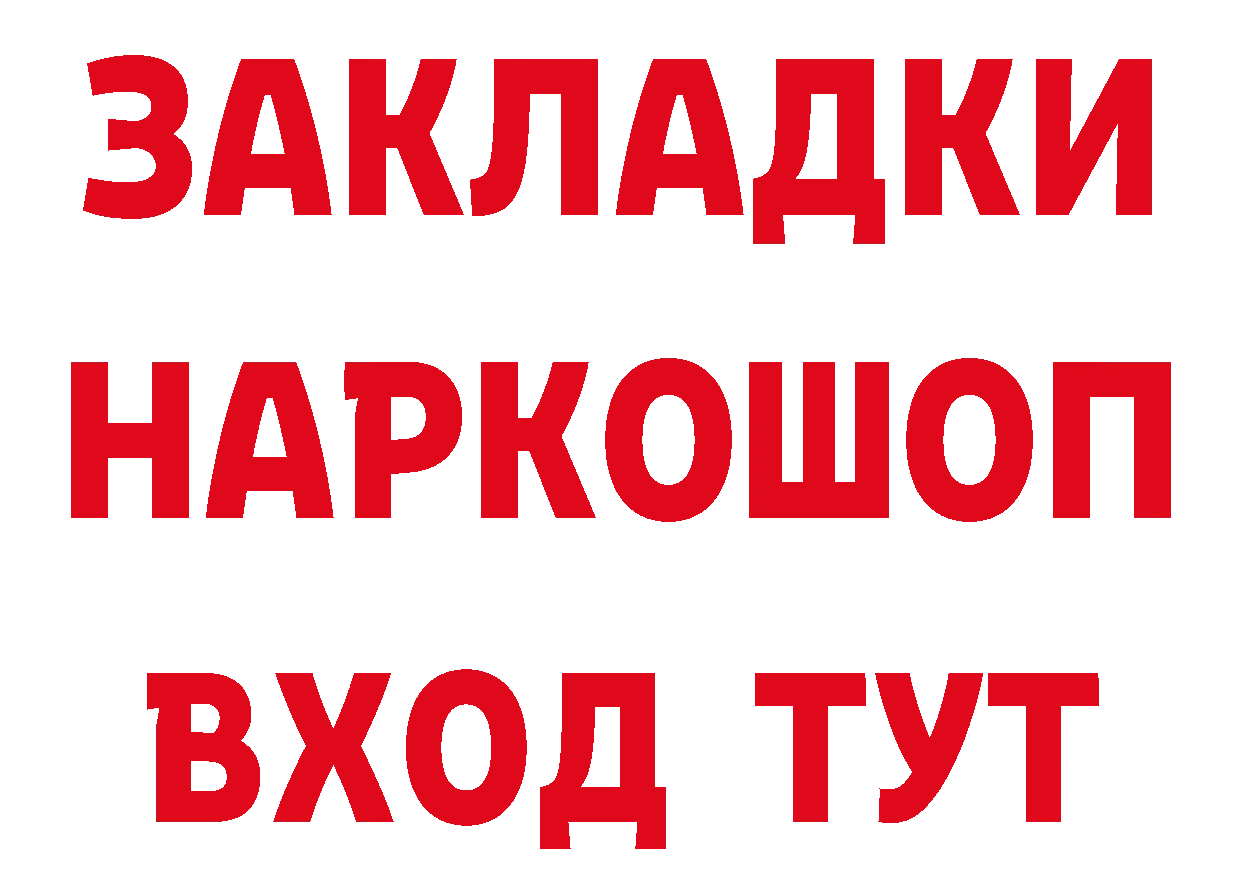 ЗАКЛАДКИ
НАРКОШОП
ВХОД ТУТ